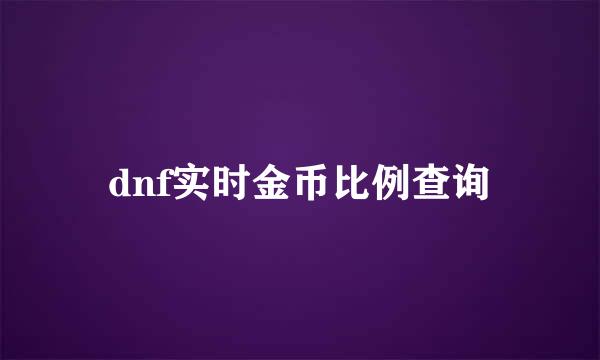 dnf实时金币比例查询